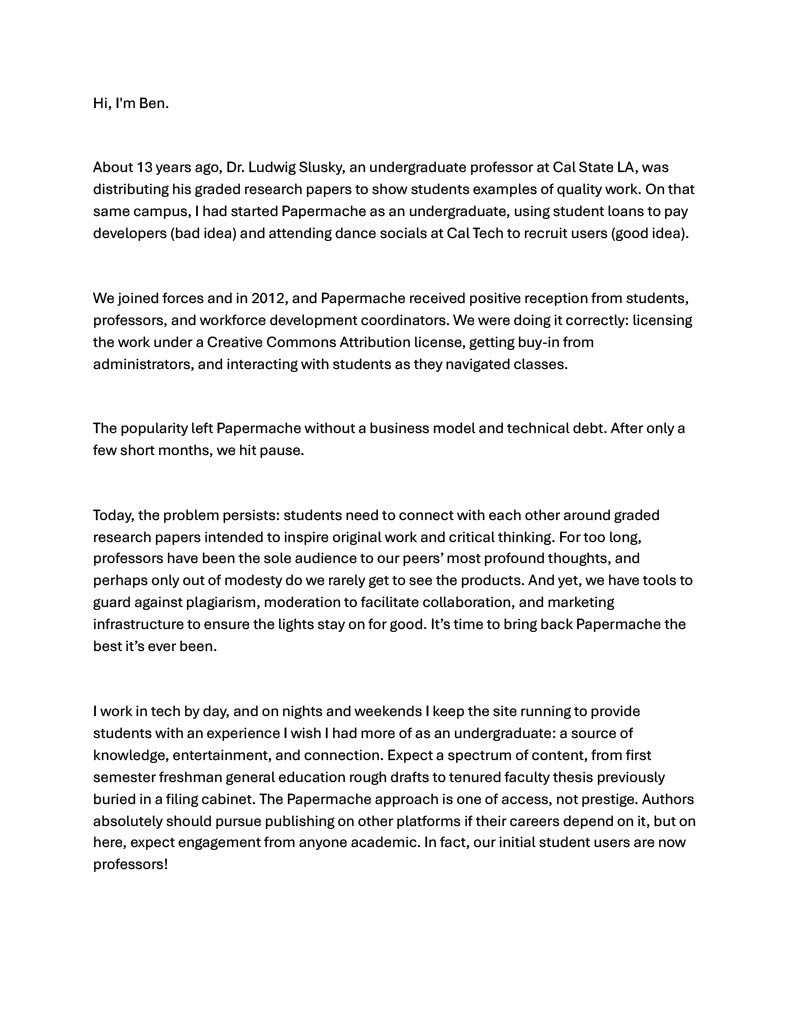 Hi, I'm Ben.

About 13 years ago, Dr. Ludwig Slusky, an undergraduate professor at Cal State LA, was distributing his graded research papers to show students examples of quality work. On that same campus, I had started Papermache as an undergraduate, using student loans to pay developers (bad idea) and attending dance socials at Cal Tech to recruit users (good idea).

We joined forces and in 2012, and Papermache received positive reception from students, professors, and workforce development coordinators. We were doing it correctly: licensing the work under a Creative Commons Attribution license, getting buy-in from administrators, and interacting with students as they navigated classes.

The popularity left Papermache without a business model and technical debt. After only a few short months, we hit pause.

Today, the problem persists: students need to connect with each other around graded research papers intended to inspire original work and critical thinking. For too long, professors have been the sole audience to our peers' most profound thoughts, and perhaps only out of modesty do we rarely get to see the products. And yet, we have tools to guard against plagiarism, moderation to facilitate collaboration, and marketing infrastructure to ensure the lights stay on for good. It's time to bring back Papermache the best it's ever been.

I work in tech by day, and on nights and weekends I keep the site running to provide students with an experience I wish I had more of as an undergraduate: a source of knowledge, entertainment, and connection. Expect a spectrum of content, from first semester freshman general education rough drafts to tenured faculty thesis previously buried in a filing cabinet. The Papermache approach is one of access, not prestige. Authors absolutely should pursue publishing on other platforms if their careers depend on it, but on here, expect engagement from anyone academic. In fact, our initial student users are now professors!